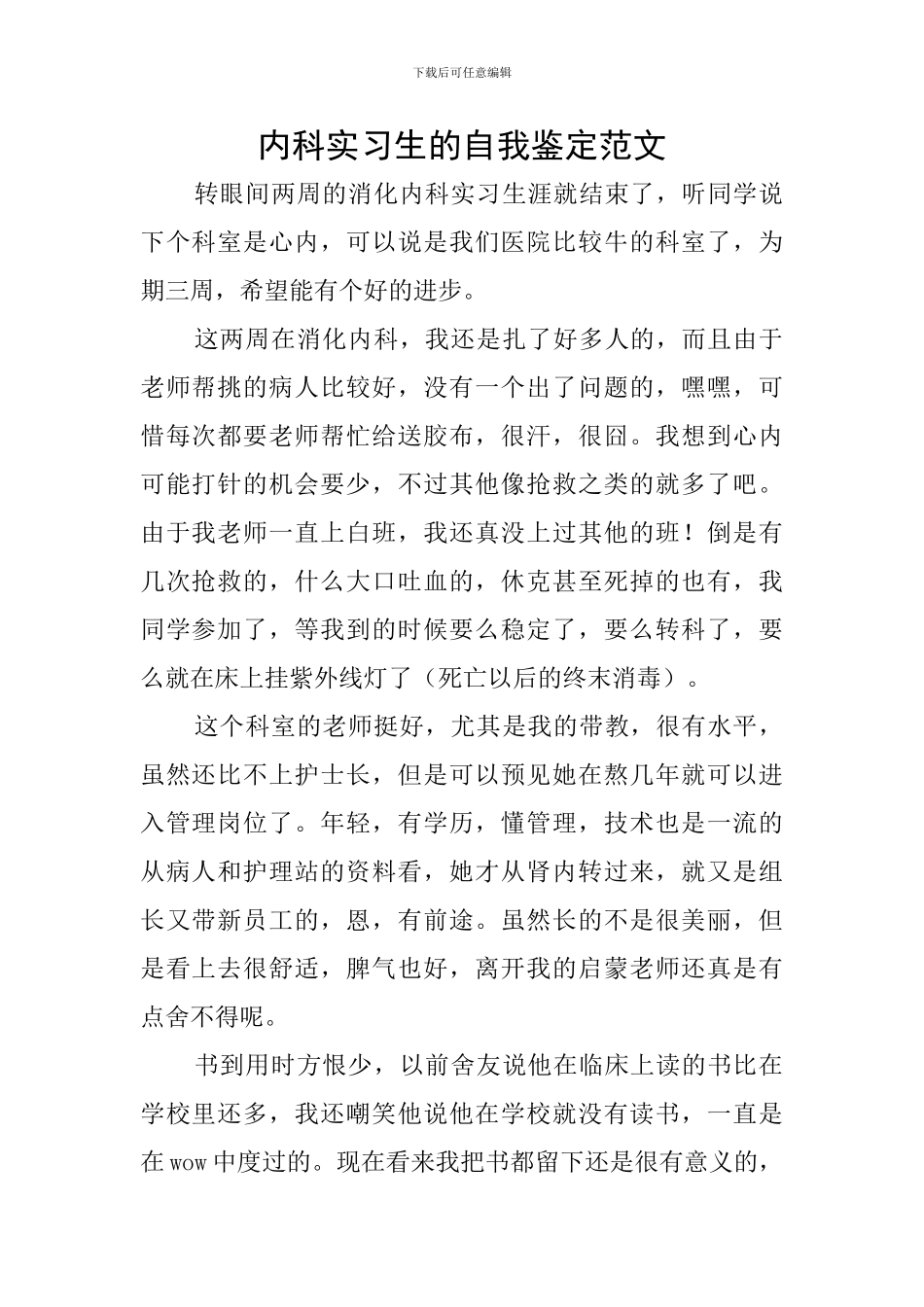 下载后可任意编辑

内科实习生的自我鉴定范文

转眼间两周的消化内科实习生涯就结束了，听同学说下个科室是心内，可以说是我们医院比较牛的科室了，为期三周，希望能有个好的进步。

这两周在消化内科，我还是扎了好多人的，而且由于老师帮挑的病人比较好，没有一个出了问题的，嘿嘿，可惜每次都要老师帮忙给送胶布，很汗，很囧。我想到心内可能打针的机会要少，不过其他像抢救之类的就多了吧。由于我老师一直上白班，我还真没上过其他的班！倒是有几次抢救的，什么大口吐血的，休克甚至死掉的也有，我同学参加了，等我到的时候要么稳定了，要么转科了，要么就在床上挂紫外线灯了（死亡以后的终末消毒）。

这个科室的老师挺好，尤其是我的带教，很有水平，虽然还比不上护士长，但是可以预见她在熬几年就可以进入管理岗位了。年轻，有学历，懂管理，技术也是一流的从病人和护理站的资料看，她才从肾内转过来，就又是组长又带新员工的，恩，有前途。虽然长的不是很美丽，但是看上去很舒适，脾气也好，离开我的启蒙老师还真是有点舍不得呢。

书到用时方恨少，以前舍友说他在临床上读的书比在学校里还多，我还嘲笑他说他在学校就没有读书，一直是在 wow 中度过的。现在看来我把书都留下还是很有意义的，